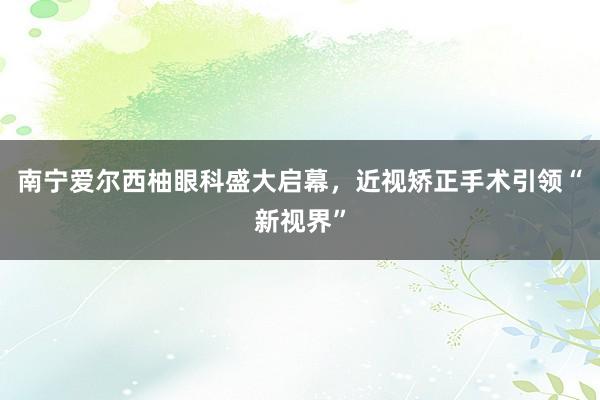 南宁爱尔西柚眼科盛大启幕，近视矫正手术引领“新视界”